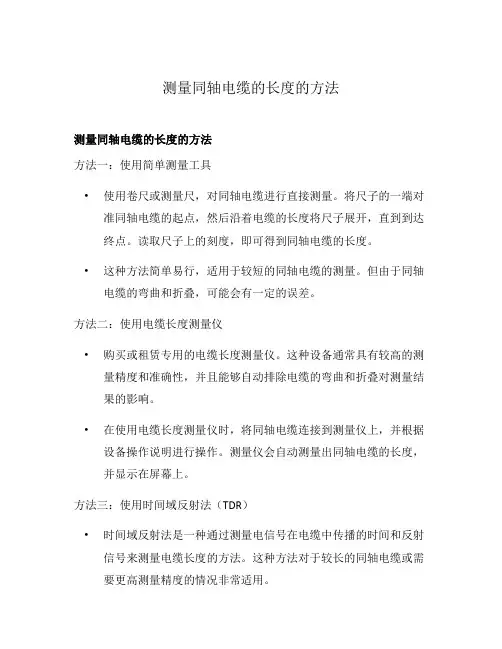 测量同轴电缆的长度的方法

测量同轴电缆的长度的方法

方法一：使用简单测量工具

• 使用卷尺或测量尺，对同轴电缆进行直接测量。将尺子的一端对准同轴电缆的起点，然后沿着电缆的长度将尺子展开，直到到达终点。读取尺子上的刻度，即可得到同轴电缆的长度。

• 这种方法简单易行，适用于较短的同轴电缆的测量。但由于同轴电缆的弯曲和折叠，可能会有一定的误差。

方法二：使用电缆长度测量仪

• 购买或租赁专用的电缆长度测量仪。这种设备通常具有较高的测量精度和准确性，并且能够自动排除电缆的弯曲和折叠对测量结果的影响。

• 在使用电缆长度测量仪时，将同轴电缆连接到测量仪上，并根据设备操作说明进行操作。测量仪会自动测量出同轴电缆的长度，并显示在屏幕上。

方法三：使用时间域反射法（TDR）

• 时间域反射法是一种通过测量电信号在电缆中传播的时间和反射信号来测量电缆长度的方法。这种方法对于较长的同轴电缆或需要更高测量精度的情况非常适用。